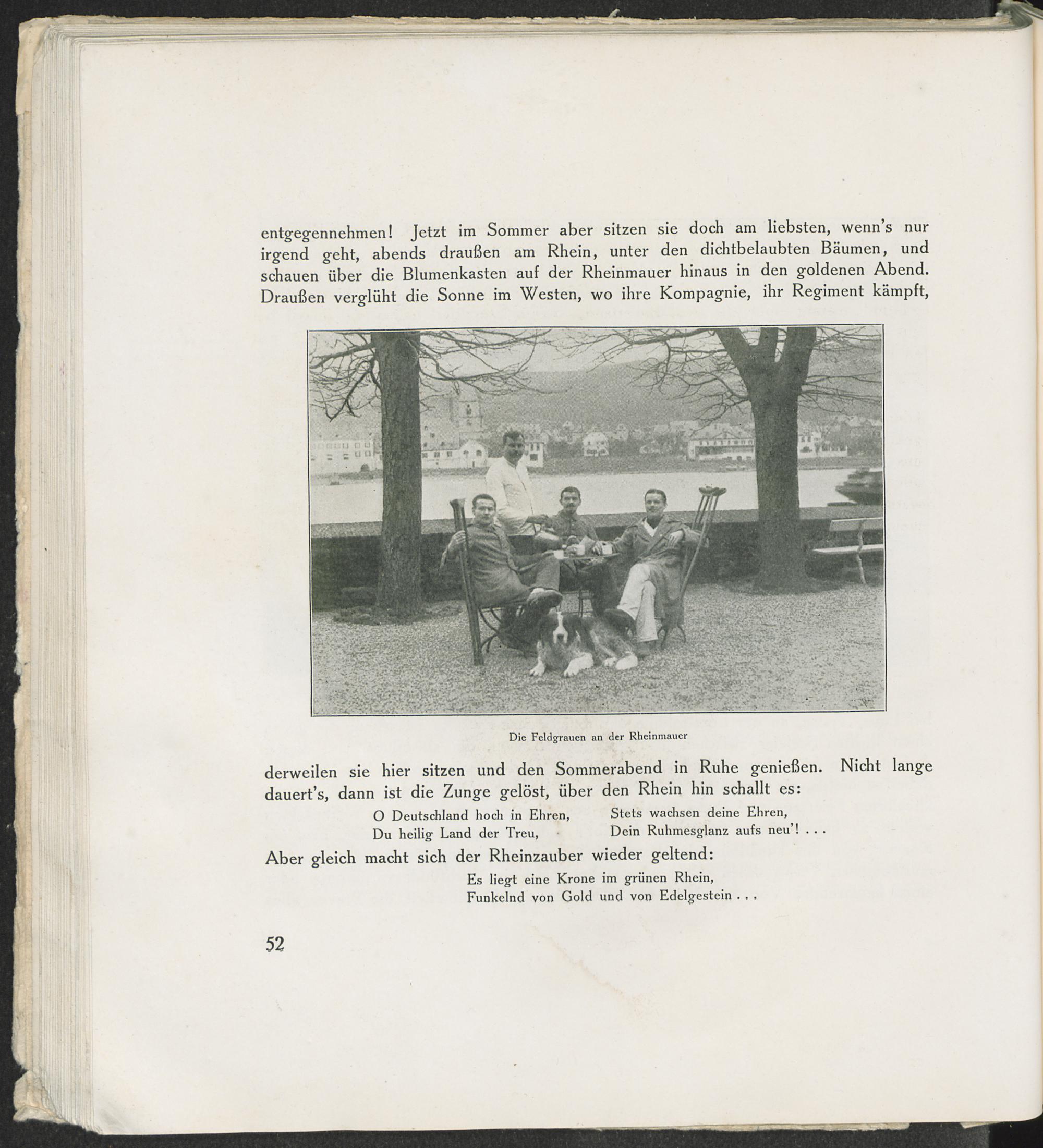 entgegennehmen! Jetzt im Sommer aber sitzen sie doch am liebsten, wenn's nur irgend geht, abends draußen am Rhein, unter den dichtbelaubten Bäumen, und schauen über die Blumenkasten auf der Rheinmauer hinaus in den goldenen Abend. Draußen verglüht die Sonne im Westen, wo ihre Kompagnie, ihr Regiment kämpft,

Die Feldgrauen an der Rheinmauer

derweilen sie hier sitzen und den Sommerabend in Ruhe genießen. Nicht lange dauert's, dann ist die Zunge gelöst, über den Rhein hin schallt es:

O Deutschland hoch in Ehren,
Du heilig Land der Treu,

Stets wachsen deine Ehren,
Dein Ruhmesglanz aufs neu'! . . .

Aber gleich macht sich der Rheinzauber wieder geltend:

Es liegt eine Krone im grünen Rhein,
Funkelnd von Gold und von Edelgestein . . .

52